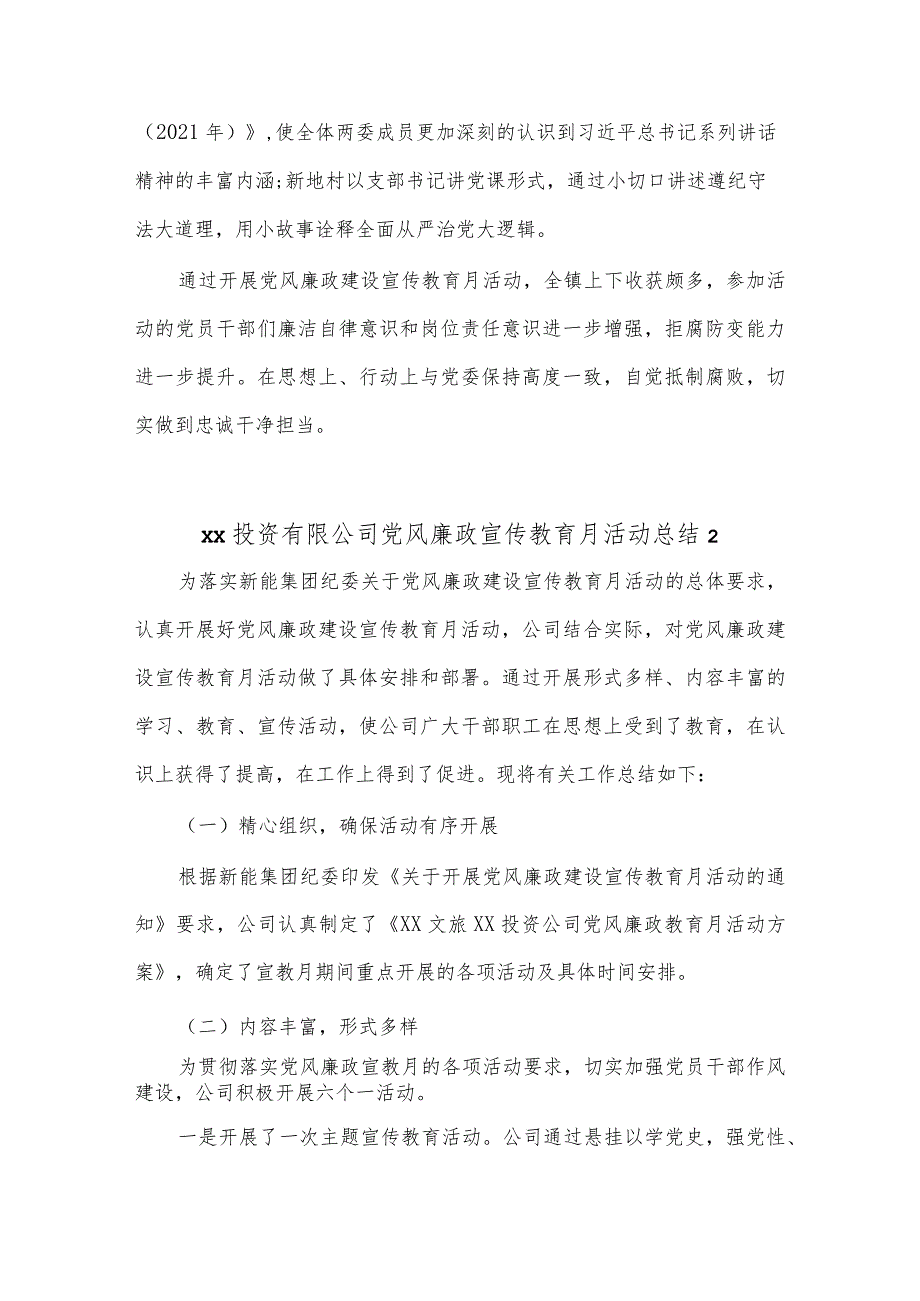 （2021年）》,使全体两委成员更加深刻的认识到习近平总书记系列讲话精神的丰富内涵;新地村以支部书记讲党课形式，通过小切口讲述遵纪守法大道理，用小故事诠释全面从严治党大逻辑。

通过开展党风廉政建设宣传教育月活动，全镇上下收获颇多，参加活动的党员干部们廉洁自律意识和岗位责任意识进一步增强，拒腐防变能力进一步提升。在思想上、行动上与党委保持高度一致，自觉抵制腐败，切实做到忠诚干净担当。

xx投资有限公司党风廉政宣传教育月活动总结2

为落实新能集团纪委关于党风廉政建设宣传教育月活动的总体要求，认真开展好党风廉政建设宣传教育月活动，公司结合实际，对党风廉政建设宣传教育月活动做了具体安排和部署。通过开展形式多样、内容丰富的学习、教育、宣传活动，使公司广大干部职工在思想上受到了教育，在认识上获得了提高，在工作上得到了促进。现将有关工作总结如下：

（一）精心组织，确保活动有序开展

根据新能集团纪委印发《关于开展党风廉政建设宣传教育月活动的通知》要求，公司认真制定了《XX文旅XX投资公司党风廉政教育月活动方案》，确定了宣教月期间重点开展的各项活动及具体时间安排。

（二）内容丰富，形式多样

为贯彻落实党风廉政宣教月的各项活动要求，切实加强党员干部作风建设，公司积极开展六个一活动。

一是开展了一次主题宣传教育活动。公司通过悬挂以学党史，强党性、